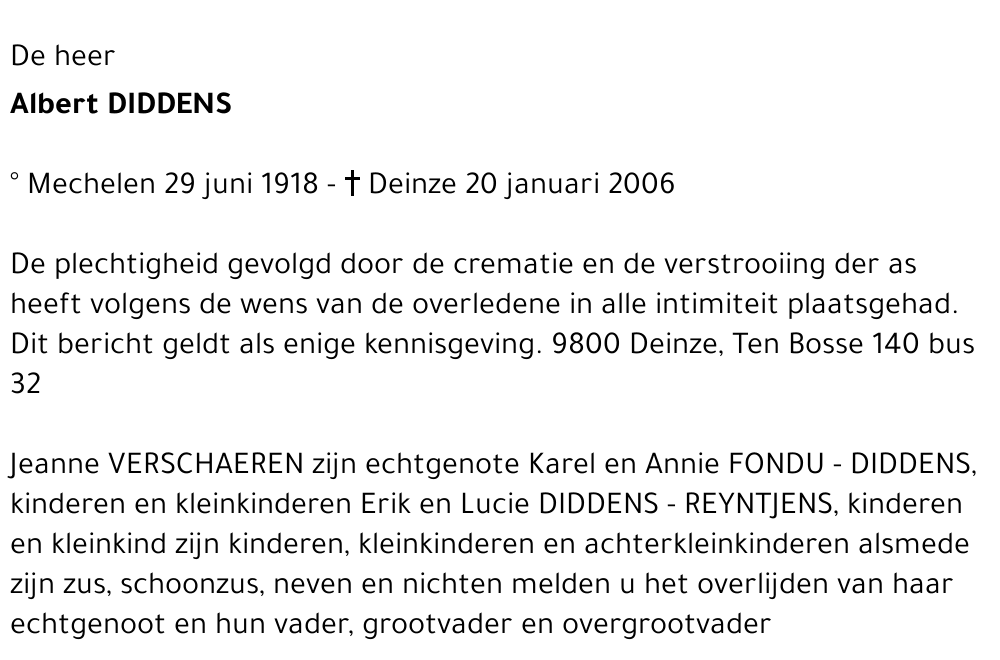 De heer
Albert DIDDENS

° Mechelen 29 juni 1918 - † Deinze 20 januari 2006

De plechtigheid gevolgd door de crematie en de verstrooiing der as heeft volgens de wens van de overledene in alle intimiteit plaatsgehad. Dit bericht geldt als enige kennisgeving. 9800 Deinze, Ten Bosse 140 bus 32

Jeanne VERSCHAEREN zijn echtgenote Karel en Annie FONDU - DIDDENS, kinderen en kleinkinderen Erik en Lucie DIDDENS - REYNTJENS, kinderen en kleinkind zijn kinderen, kleinkinderen en achterkleinkinderen alsmede zijn zus, schoonzus, neven en nichten melden u het overlijden van haar echtgenoot en hun vader, grootvader en overgrootvader